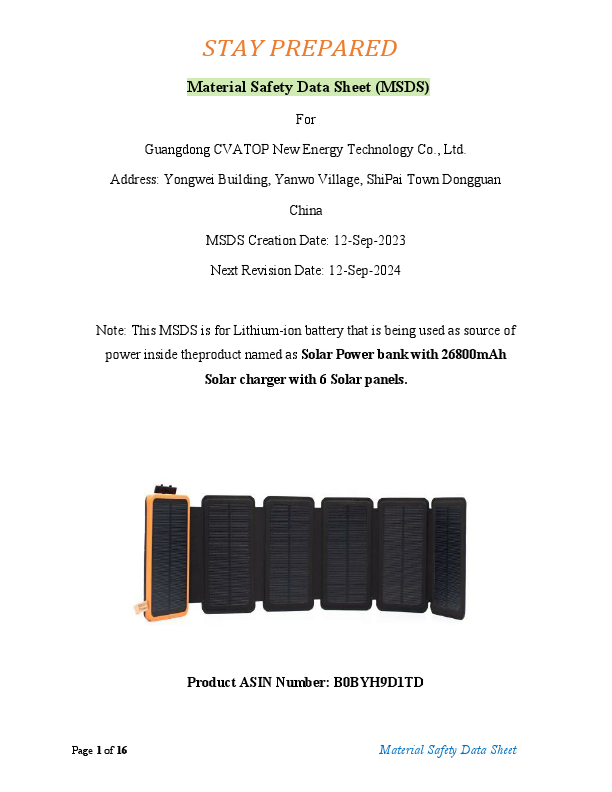 STAY PREPARED

Material Safety Data Sheet (MSDS)

For

Guangdong CVATOP New Energy Technology Co., Ltd.

Address: Yongwei Building, Yanwo Village, ShiPai Town Dongguan

China

MSDS Creation Date: 12-Sep-2023

Next Revision Date: 12-Sep-2024

Note: This MSDS is for Lithium-ion battery that is being used as source of power inside theproduct named as Solar Power bank with 26800mAh Solar charger with 6 Solar panels.

Product ASIN Number: B0BYH9D1TD

Page 1 of 16

Material Safety Data Sheet